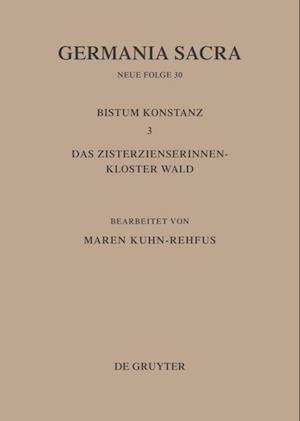 GERMANIA SACRA

NEUE FOLGE 30

BISTUM KONSTANZ

3

DAS ZISTERZIENSERINNENKLOSTER WALD

BEARBEITET VON

MAREN KUHN-REHFUS

DE GRUYTER